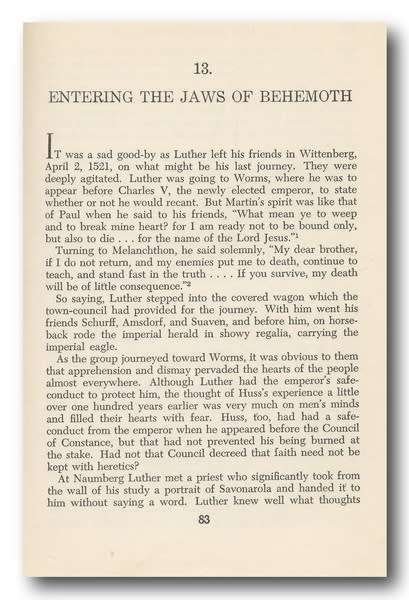 13.

ENTERING THE JAWS OF BEHEMOTH

IT was a sad good-by as Luther left his friends in Wittenberg, April 2, 1521, on what might be his last journey. They were deeply agitated. Luther was going to Worms, where he was to appear before Charles V, the newly elected emperor, to state whether or not he would recant. But Martin's spirit was like that of Paul when he said to his friends, "What mean ye to weep and to break mine heart? for I am ready not to be bound only, but also to die . . . for the name of the Lord Jesus."$^1$

Turning to Melanchthon, he said solemnly, "My dear brother, if I do not return, and my enemies put me to death, continue to teach, and stand fast in the truth . . . . If you survive, my death will be of little consequence."$^2$

So saying, Luther stepped into the covered wagon which the town-council had provided for the journey. With him went his friends Schurff, Amsdorf, and Suaven, and before him, on horseback rode the imperial herald in showy regalia, carrying the imperial eagle.

As the group journeyed toward Worms, it was obvious to them that apprehension and dismay pervaded the hearts of the people almost everywhere. Although Luther had the emperor's safe-conduct to protect him, the thought of Huss's experience a little over one hundred years earlier was very much on men's minds and filled their hearts with fear. Huss, too, had had a safe-conduct from the emperor when he appeared before the Council of Constance, but that had not prevented his being burned at the stake. Had not that Council decreed that faith need not be kept with heretics?

At Naumberg Luther met a priest who significantly took from the wall of his study a portrait of Savonarola and handed it to him without saying a word. Luther knew well what thoughts

83